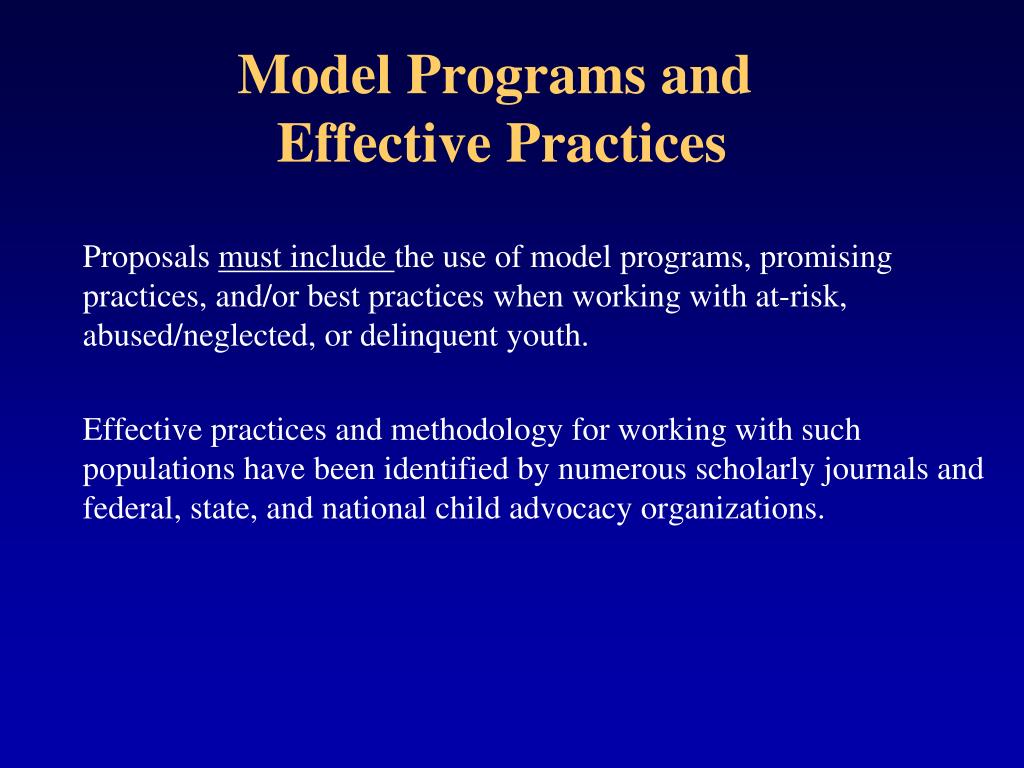 Model Programs and Effective Practices

Proposals must include the use of model programs, promising practices, and/or best practices when working with at-risk, abused/neglected, or delinquent youth.

Effective practices and methodology for working with such populations have been identified by numerous scholarly journals and federal, state, and national child advocacy organizations.